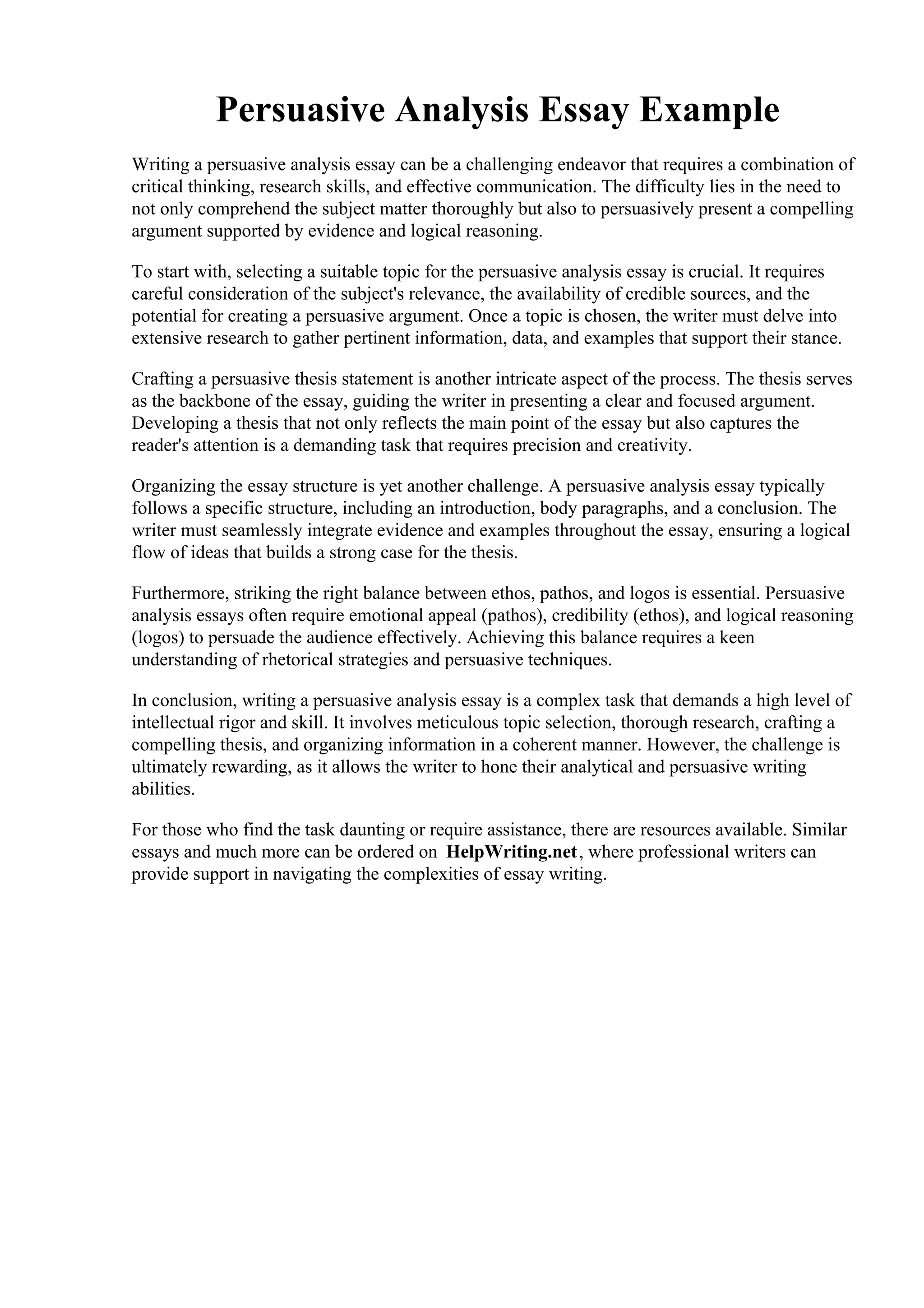 Persuasive Analysis Essay Example

Writing a persuasive analysis essay can be a challenging endeavor that requires a combination of critical thinking, research skills, and effective communication. The difficulty lies in the need to not only comprehend the subject matter thoroughly but also to persuasively present a compelling argument supported by evidence and logical reasoning.

To start with, selecting a suitable topic for the persuasive analysis essay is crucial. It requires careful consideration of the subject's relevance, the availability of credible sources, and the potential for creating a persuasive argument. Once a topic is chosen, the writer must delve into extensive research to gather pertinent information, data, and examples that support their stance.

Crafting a persuasive thesis statement is another intricate aspect of the process. The thesis serves as the backbone of the essay, guiding the writer in presenting a clear and focused argument. Developing a thesis that not only reflects the main point of the essay but also captures the reader's attention is a demanding task that requires precision and creativity.

Organizing the essay structure is yet another challenge. A persuasive analysis essay typically follows a specific structure, including an introduction, body paragraphs, and a conclusion. The writer must seamlessly integrate evidence and examples throughout the essay, ensuring a logical flow of ideas that builds a strong case for the thesis.

Furthermore, striking the right balance between ethos, pathos, and logos is essential. Persuasive analysis essays often require emotional appeal (pathos), credibility (ethos), and logical reasoning (logos) to persuade the audience effectively. Achieving this balance requires a keen understanding of rhetorical strategies and persuasive techniques.

In conclusion, writing a persuasive analysis essay is a complex task that demands a high level of intellectual rigor and skill. It involves meticulous topic selection, thorough research, crafting a compelling thesis, and organizing information in a coherent manner. However, the challenge is ultimately rewarding, as it allows the writer to hone their analytical and persuasive writing abilities.

For those who find the task daunting or require assistance, there are resources available. Similar essays and much more can be ordered on HelpWriting.net, where professional writers can provide support in navigating the complexities of essay writing.